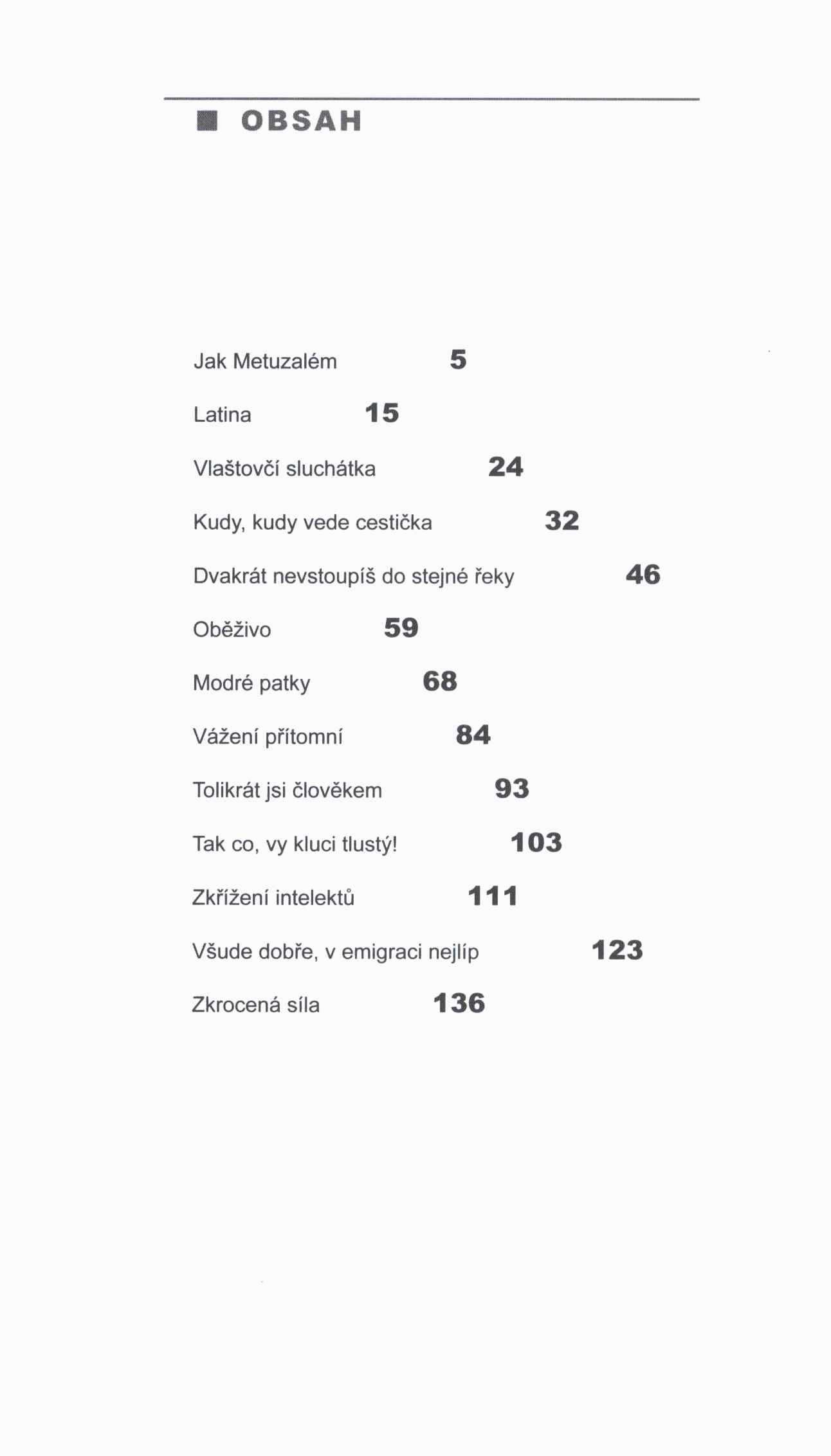 OBSAH

Jak Metuzalém 5

Latina 15

Vlaštovčí sluchátka 24

Kudy, kudy vede cestička 32

Dvakrát nevstoupíš do stejné řeky 46

Oběživo 59

Modré patky 68

Vážení přítomní 84

Tolikrát jsi člověkem 93

Tak co, vy kluci tlustý! 103

Zkřížení intelektů 111

Všude dobře, v emigraci nejlíp 123

Zkrocená síla 136